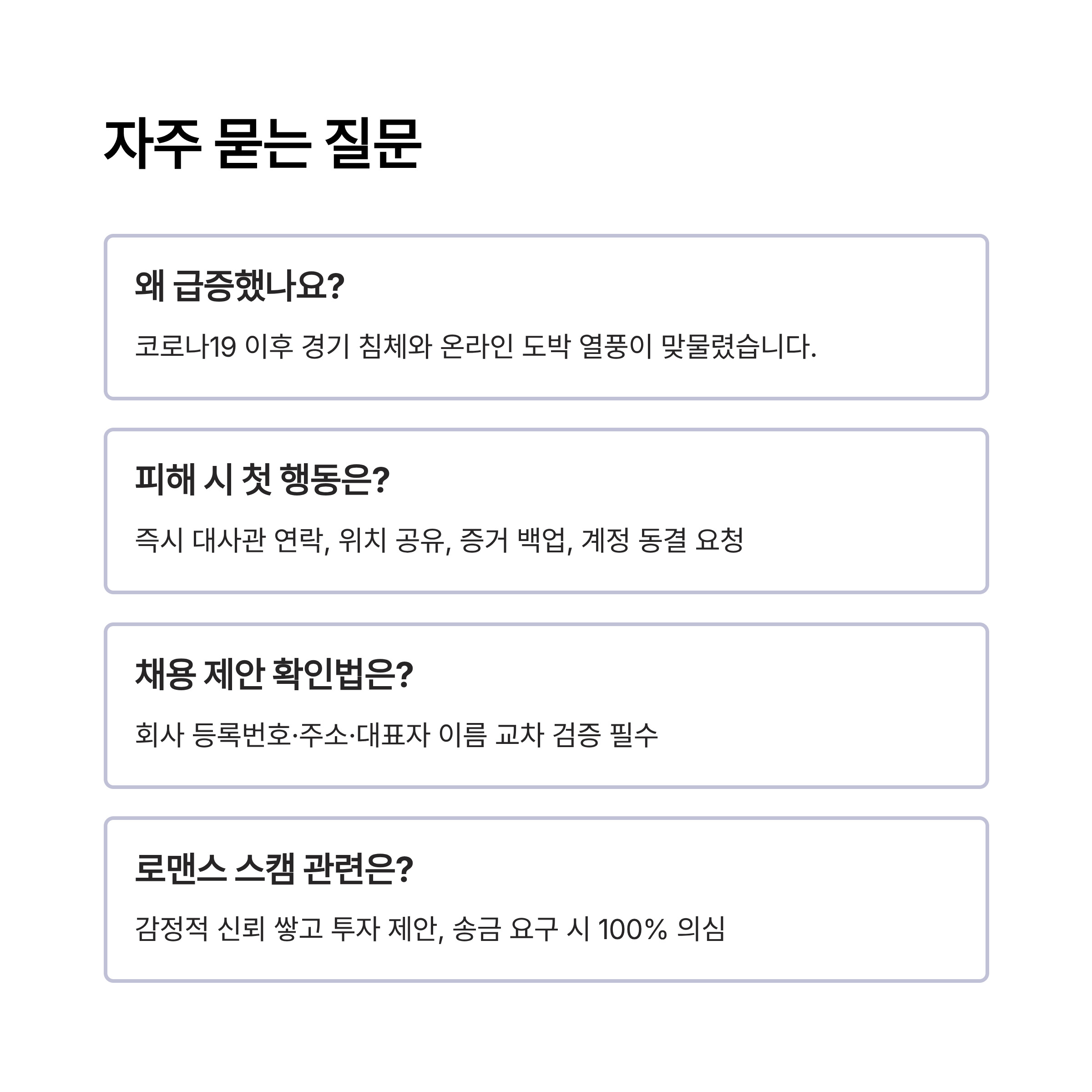 자주 묻는 질문

왜 급증했나요?

코로나19 이후 경기 침체와 온라인 도박 열풍이 맞물렸습니다.

피해 시 첫 행동은?

즉시 대사관 연락, 위치 공유, 증거 백업, 계정 동결 요청

채용 제안 확인법은?

회사 등록번호·주소·대표자 이름 교차 검증 필수

로맨스 스캠 관련은?

감정적 신뢰 쌓고 투자 제안, 송금 요구 시 100% 의심